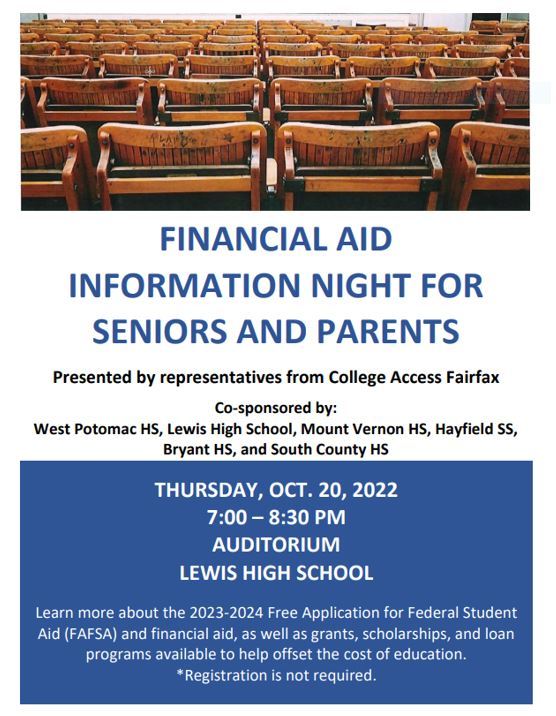 FINANCIAL AID INFORMATION NIGHT FOR SENIORS AND PARENTS

Presented by representatives from College Access Fairfax

Co-sponsored by:
West Potomac HS, Lewis High School, Mount Vernon HS, Hayfield SS, Bryant HS, and South County HS

THURSDAY, OCT. 20, 2022
7:00 – 8:30 PM
AUDITORIUM
LEWIS HIGH SCHOOL

Learn more about the 2023-2024 Free Application for Federal Student Aid (FAFSA) and financial aid, as well as grants, scholarships, and loan programs available to help offset the cost of education.
*Registration is not required.